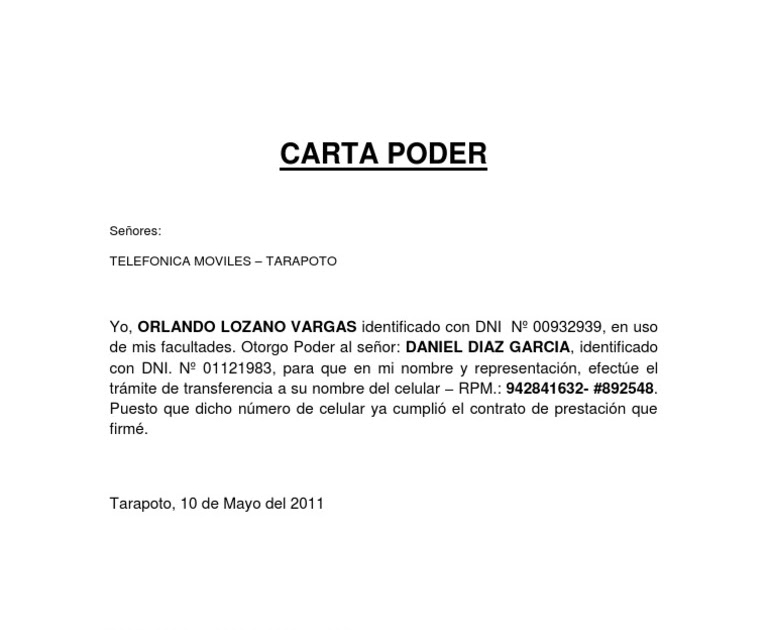 CARTA PODER

Señores:

TELEFONICA MOVILES – TARAPOTO

Yo, ORLANDO LOZANO VARGAS identificado con DNI Nº 00932939, en uso de mis facultades. Otorgo Poder al señor: DANIEL DIAZ GARCIA, identificado con DNI. Nº 01121983, para que en mi nombre y representación, efectúe el trámite de transferencia a su nombre del celular – RPM.: 942841632- #892548. Puesto que dicho número de celular ya cumplió el contrato de prestación que firmé.

Tarapoto, 10 de Mayo del 2011